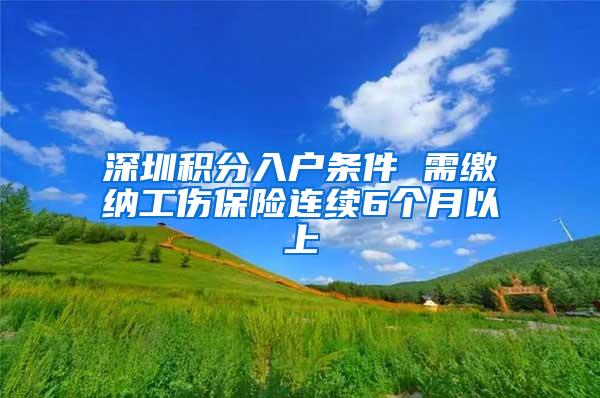 深圳积分入户条件 需缴纳工伤保险连续6个月以上